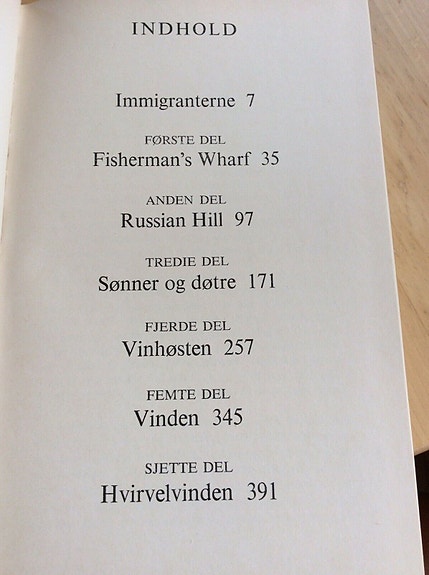 INDHOLD

Immigranterne 7

FØRSTE DEL
Fisherman's Wharf 35

ANDEN DEL
Russian Hill 97

TREDIE DEL
Sønner og døtre 171

FJERDE DEL
Vinhøsten 257

FEMTE DEL
Vinden 345

SJETTE DEL
Hvirvelvinden 391